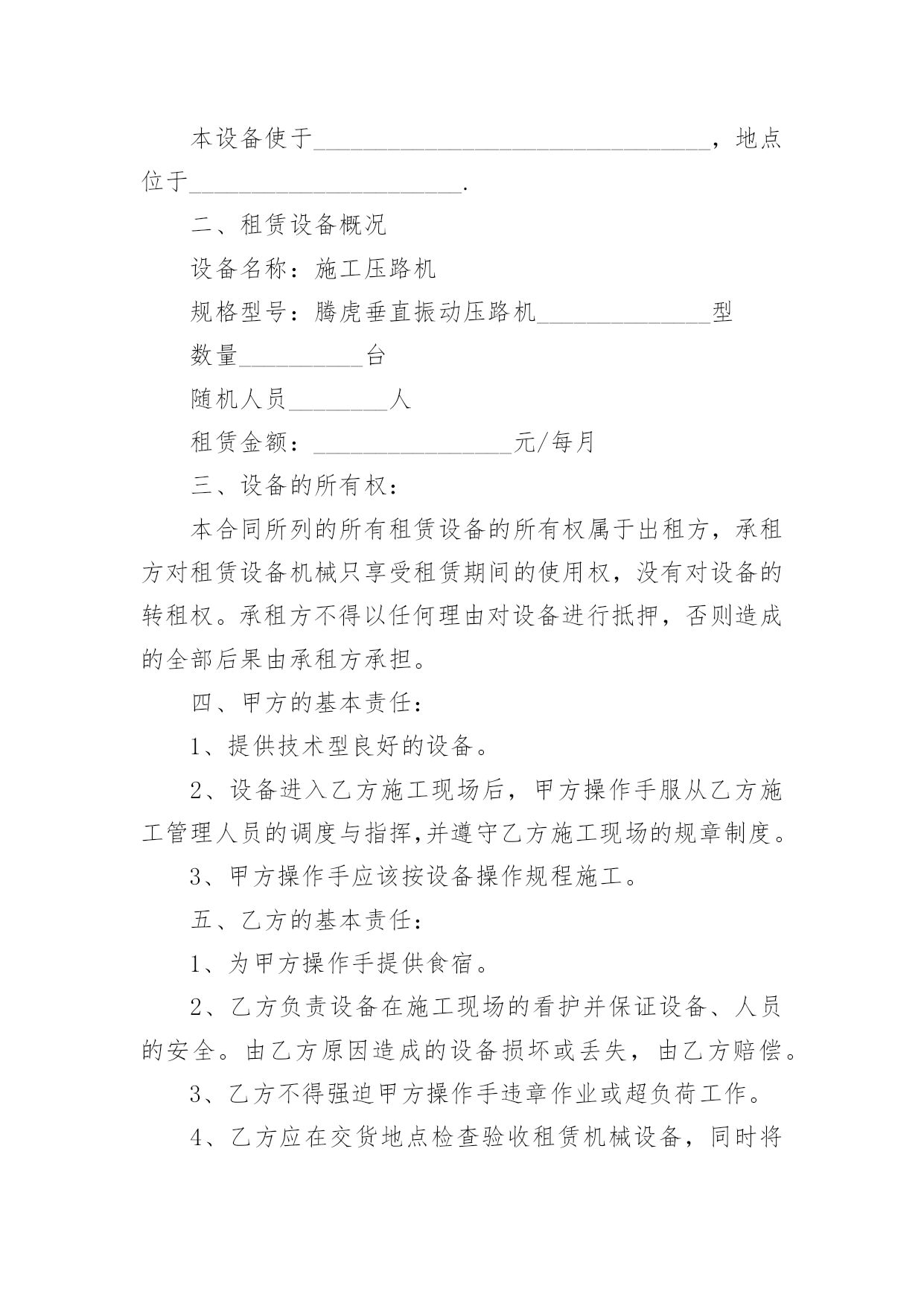 本设备使于________________________________，地点位于______________________.

二、租赁设备概况

设备名称：施工压路机

规格型号：腾虎垂直振动压路机______________型

数量__________台

随机人员________人

租赁金额：________________元/每月

三、设备的所有权：

本合同所列的所有租赁设备的所有权属于出租方，承租方对租赁设备机械只享受租赁期间的使用权，没有对设备的转租权。承租方不得以任何理由对设备进行抵押，否则造成的全部后果由承租方承担。

四、甲方的基本责任：

1、提供技术型良好的设备。

2、设备进入乙方施工现场后，甲方操作手服从乙方施工管理人员的调度与指挥,并遵守乙方施工现场的规章制度。

3、甲方操作手应该按设备操作规程施工。

五、乙方的基本责任：

1、为甲方操作手提供食宿。

2、乙方负责设备在施工现场的看护并保证设备、人员的安全。由乙方原因造成的设备损坏或丢失，由乙方赔偿。

3、乙方不得强迫甲方操作手违章作业或超负荷工作。

4、乙方应在交货地点检查验收租赁机械设备，同时将